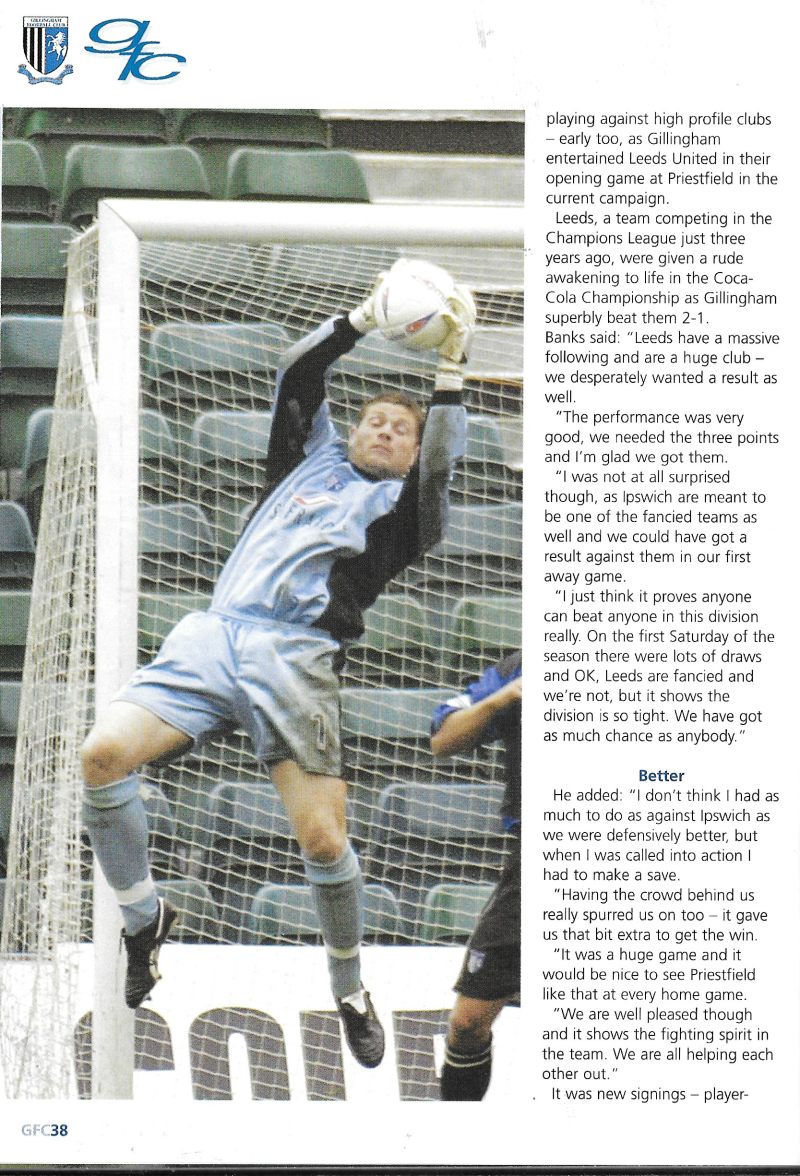 GILLINGHAM FOOTBALL CLUB

gfc

playing against high profile clubs – early too, as Gillingham entertained Leeds United in their opening game at Priestfield in the current campaign.

Leeds, a team competing in the Champions League just three years ago, were given a rude awakening to life in the Coca-Cola Championship as Gillingham superbly beat them 2-1.

Banks said: "Leeds have a massive following and are a huge club – we desperately wanted a result as well.

"The performance was very good, we needed the three points and I'm glad we got them.

"I was not at all surprised though, as Ipswich are meant to be one of the fancied teams as well and we could have got a result against them in our first away game.

"I just think it proves anyone can beat anyone in this division really. On the first Saturday of the season there were lots of draws and OK, Leeds are fancied and we're not, but it shows the division is so tight. We have got as much chance as anybody."

Better

He added: "I don't think I had as much to do as against Ipswich as we were defensively better, but when I was called into action I had to make a save.

"Having the crowd behind us really spurred us on too – it gave us that bit extra to get the win.

"It was a huge game and it would be nice to see Priestfield like that at every home game.

"We are well pleased though and it shows the fighting spirit in the team. We are all helping each other out."

It was new signings – player-

GFC38